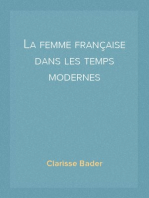 La femme française dans les temps modernes

Clarisse Bader